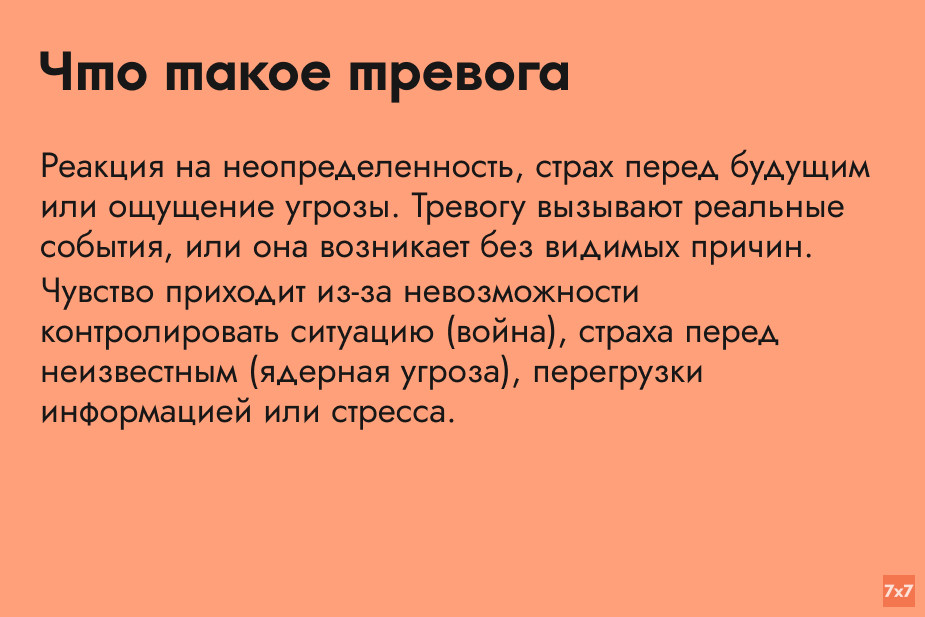 Что такое тревога

Реакция на неопределенность, страх перед будущим или ощущение угрозы. Тревогу вызывают реальные события, или она возникает без видимых причин.

Чувство приходит из-за невозможности контролировать ситуацию (война), страха перед неизвестным (ядерная угроза), перегрузки информацией или стресса.

7x7